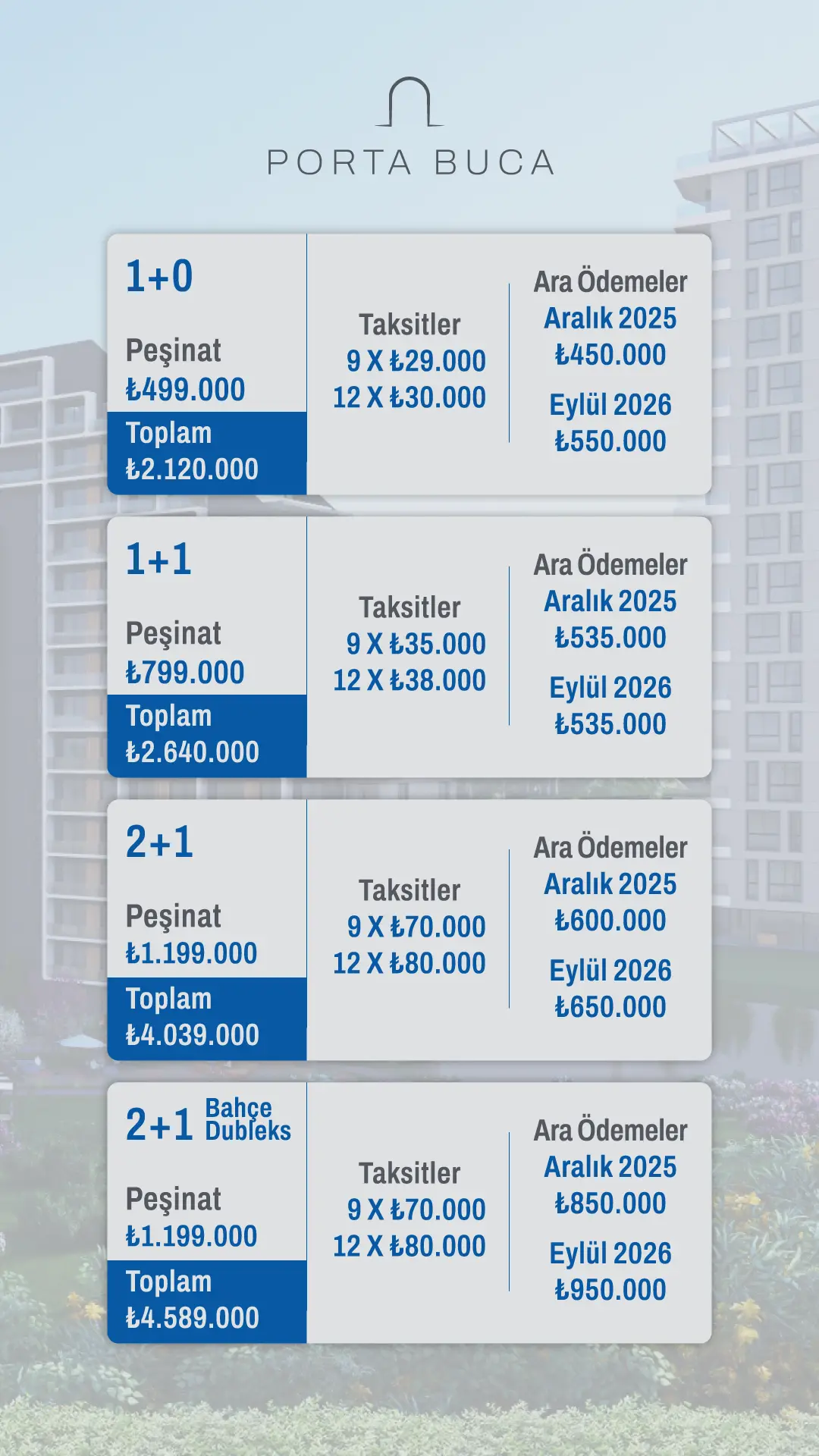 PORTA BUCA

1+0

Peşinat
₺499.000

Toplam
₺2.120.000

Taksitler
9 X ₺29.000
12 X ₺30.000

Ara Ödemeler
Aralık 2025
₺450.000

Eylül 2026
₺550.000

1+1

Peşinat
₺799.000

Toplam
₺2.640.000

Taksitler
9 X ₺35.000
12 X ₺38.000

Ara Ödemeler
Aralık 2025
₺535.000

Eylül 2026
₺535.000

2+1

Peşinat
₺1.199.000

Toplam
₺4.039.000

Taksitler
9 X ₺70.000
12 X ₺80.000

Ara Ödemeler
Aralık 2025
₺600.000

Eylül 2026
₺650.000

2+1 Bahçe Dubleks

Peşinat
₺1.199.000

Toplam
₺4.589.000

Taksitler
9 X ₺70.000
12 X ₺80.000

Ara Ödemeler
Aralık 2025
₺850.000

Eylül 2026
₺950.000